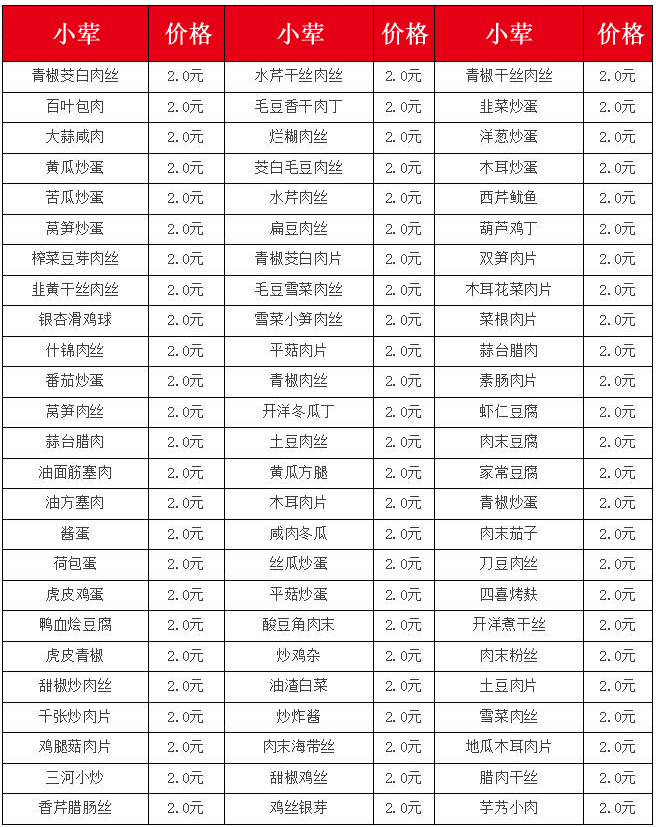 | 小荤 | 价格 | 小荤 | 价格 | 小荤 | 价格 |
|---|---|---|---|---|---|
| 青椒茭白肉丝 | 2.0元 | 水芹干丝肉丝 | 2.0元 | 青椒干丝肉丝 | 2.0元 |
| 百叶包肉 | 2.0元 | 毛豆香干肉丁 | 2.0元 | 韭菜炒蛋 | 2.0元 |
| 大蒜咸肉 | 2.0元 | 烂糊肉丝 | 2.0元 | 洋葱炒蛋 | 2.0元 |
| 黄瓜炒蛋 | 2.0元 | 茭白毛豆肉丝 | 2.0元 | 木耳炒蛋 | 2.0元 |
| 苦瓜炒蛋 | 2.0元 | 水芹肉丝 | 2.0元 | 西芹鱿鱼 | 2.0元 |
| 莴笋炒蛋 | 2.0元 | 扁豆肉丝 | 2.0元 | 葫芦鸡丁 | 2.0元 |
| 榨菜豆芽肉丝 | 2.0元 | 青椒茭白肉片 | 2.0元 | 双笋肉片 | 2.0元 |
| 韭黄干丝肉丝 | 2.0元 | 毛豆雪菜肉丝 | 2.0元 | 木耳花菜肉片 | 2.0元 |
| 银杏滑鸡球 | 2.0元 | 雪菜小笋肉丝 | 2.0元 | 菜根肉片 | 2.0元 |
| 什锦肉丝 | 2.0元 | 平菇肉片 | 2.0元 | 蒜台腊肉 | 2.0元 |
| 番茄炒蛋 | 2.0元 | 青椒肉丝 | 2.0元 | 素肠肉片 | 2.0元 |
| 莴笋肉丝 | 2.0元 | 开洋冬瓜丁 | 2.0元 | 虾仁豆腐 | 2.0元 |
| 蒜台腊肉 | 2.0元 | 土豆肉丝 | 2.0元 | 肉末豆腐 | 2.0元 |
| 油面筋塞肉 | 2.0元 | 黄瓜方腿 | 2.0元 | 家常豆腐 | 2.0元 |
| 油方塞肉 | 2.0元 | 木耳肉片 | 2.0元 | 青椒炒蛋 | 2.0元 |
| 酱蛋 | 2.0元 | 咸肉冬瓜 | 2.0元 | 肉末茄子 | 2.0元 |
| 荷包蛋 | 2.0元 | 丝瓜炒蛋 | 2.0元 | 刀豆肉丝 | 2.0元 |
| 虎皮鸡蛋 | 2.0元 | 平菇炒蛋 | 2.0元 | 四喜烤麸 | 2.0元 |
| 鸭血烩豆腐 | 2.0元 | 酸豆角肉末 | 2.0元 | 开洋煮干丝 | 2.0元 |
| 虎皮青椒 | 2.0元 | 炒鸡杂 | 2.0元 | 肉末粉丝 | 2.0元 |
| 甜椒炒肉丝 | 2.0元 | 油渣白菜 | 2.0元 | 土豆肉片 | 2.0元 |
| 千张炒肉片 | 2.0元 | 炒炸酱 | 2.0元 | 雪菜肉丝 | 2.0元 |
| 鸡腿菇肉片 | 2.0元 | 肉末海带丝 | 2.0元 | 地瓜木耳肉片 | 2.0元 |
| 三河小炒 | 2.0元 | 甜椒鸡丝 | 2.0元 | 腊肉干丝 | 2.0元 |
| 香芹腊肠丝 | 2.0元 | 鸡丝银芽 | 2.0元 | 芋艿小肉 | 2.0元 |